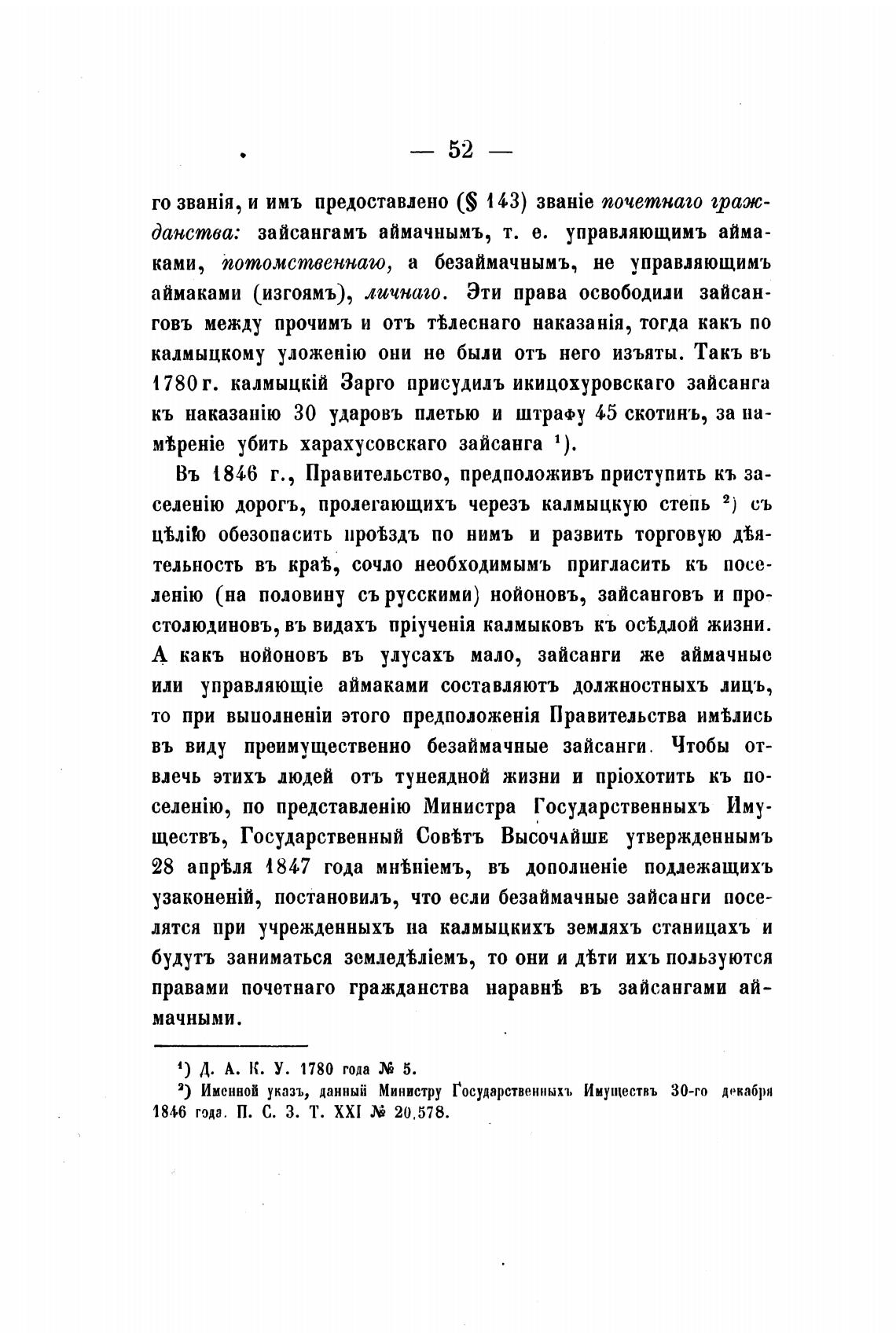 — 52 —

го званія, и имъ предоставлено (§ 143) званіе почетнаго гражданства: зайсангамъ аймачнымъ, т. е. управляющимъ аймаками, потомственнаго, а безаймачнымъ, не управляющимъ аймаками (изгоямъ), личнаго. Эти права освободили зайсанговъ между прочимъ и отъ тѣлеснаго наказанія, тогда какъ по калмыцкому уложенію они не были отъ него изъяты. Такъ въ 1780 г. калмыцкій Зарго присудилъ икицохуровскаго зайсанга къ наказанію 30 ударовъ плетью и штрафу 45 скотинъ, за намѣреніе убить харахусовскаго зайсанга $^1$).

Въ 1846 г., Правительство, предположивъ приступить къ заселенію дорогъ, пролегающихъ черезъ калмыцкую степь $^2$) съ цѣлію обезопасить проѣздъ по нимъ и развить торговую дѣятельность въ краѣ, сочло необходимымъ пригласить къ поселенію (на половину съ русскими) нойоновъ, зайсанговъ и простолюдиновъ, въ видахъ пріученія калмыковъ къ осѣдлой жизни. А какъ нойоновъ въ улусахъ мало, зайсанги же аймачные или управляющіе аймаками составляютъ должностныхъ лицъ, то при выполненіи этого предположенія Правительства имѣлись въ виду преимущественно безаймачные зайсанги. Чтобы отвлечь этихъ людей отъ тунеядной жизни и пріохотить къ поселенію, по представленію Министра Государственныхъ Имуществъ, Государственный Совѣтъ Высочайше утвержденнымъ 28 апрѣля 1847 года мнѣніемъ, въ дополненіе подлежащихъ узаконеній, постановилъ, что если безаймачные зайсанги поселятся при учрежденныхъ на калмыцкихъ земляхъ станицахъ и будутъ заниматься земледѣліемъ, то они и дѣти ихъ пользуются правами почетнаго гражданства наравнѣ въ зайсангами аймачными.

$^1$) Д. А. К. У. 1780 года № 5.
$^2$) Именной указъ, данный Министру Государственныхъ Имуществъ 30-го декабря 1846 года. П. С. З. Т. XXI № 20,578.